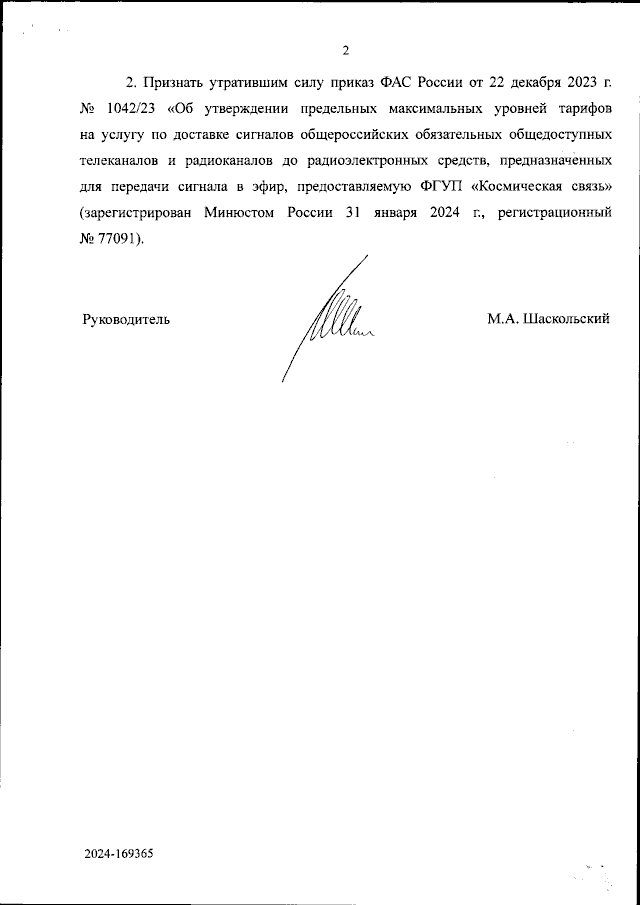 2

2. Признать утратившим силу приказ ФАС России от 22 декабря 2023 г. № 1042/23 «Об утверждении предельных максимальных уровней тарифов на услугу по доставке сигналов общероссийских обязательных общедоступных телеканалов и радиоканалов до радиоэлектронных средств, предназначенных для передачи сигнала в эфир, предоставляемую ФГУП «Космическая связь» (зарегистрирован Минюстом России 31 января 2024 г., регистрационный № 77091).

Руководитель

М.А. Шаскольский

2024-169365